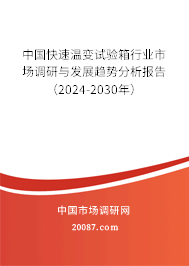 中国快速温变试验箱行业市场调研与发展趋势分析报告（2024-2030年）

中国市场调研网

20087.com